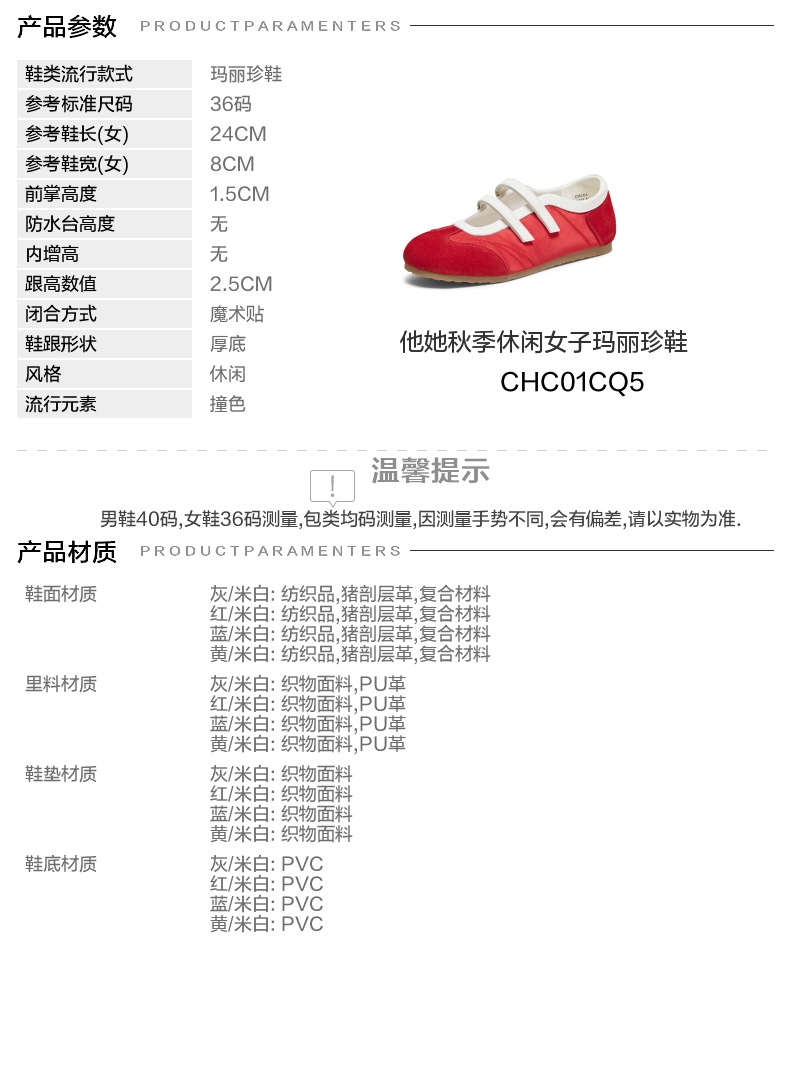 产品参数 PRODUCTPARAMENTERS

鞋类流行款式 玛丽珍鞋
参考标准尺码 36码
参考鞋长(女) 24CM
参考鞋宽(女) 8CM
前掌高度 1.5CM
防水台高度 无
内增高 无
跟高数值 2.5CM
闭合方式 魔术贴
鞋跟形状 厚底
风格 休闲
流行元素 撞色

他她秋季休闲女子玛丽珍鞋
CHC01CQ5

温馨提示

男鞋40码,女鞋36码测量,包类均码测量,因测量手势不同,会有偏差,请以实物为准.

产品材质 PRODUCTPARAMENTERS

鞋面材质 灰/米白: 纺织品,猪剖层革,复合材料
红/米白: 纺织品,猪剖层革,复合材料
蓝/米白: 纺织品,猪剖层革,复合材料
黄/米白: 纺织品,猪剖层革,复合材料

里料材质 灰/米白: 织物面料,PU革
红/米白: 织物面料,PU革
蓝/米白: 织物面料,PU革
黄/米白: 织物面料,PU革

鞋垫材质 灰/米白: 织物面料
红/米白: 织物面料
蓝/米白: 织物面料
黄/米白: 织物面料

鞋底材质 灰/米白: PVC
红/米白: PVC
蓝/米白: PVC
黄/米白: PVC